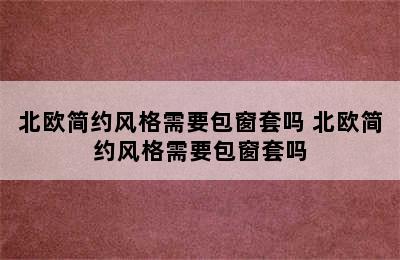 北欧简约风格需要包窗套吗 北欧简约风格需要包窗套吗